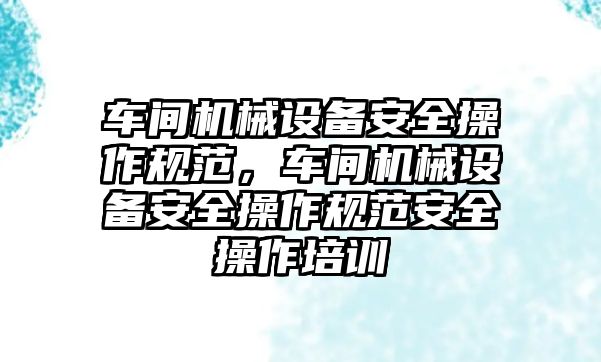 车间机械设备安全操作规范，车间机械设备安全操作规范安全操作培训